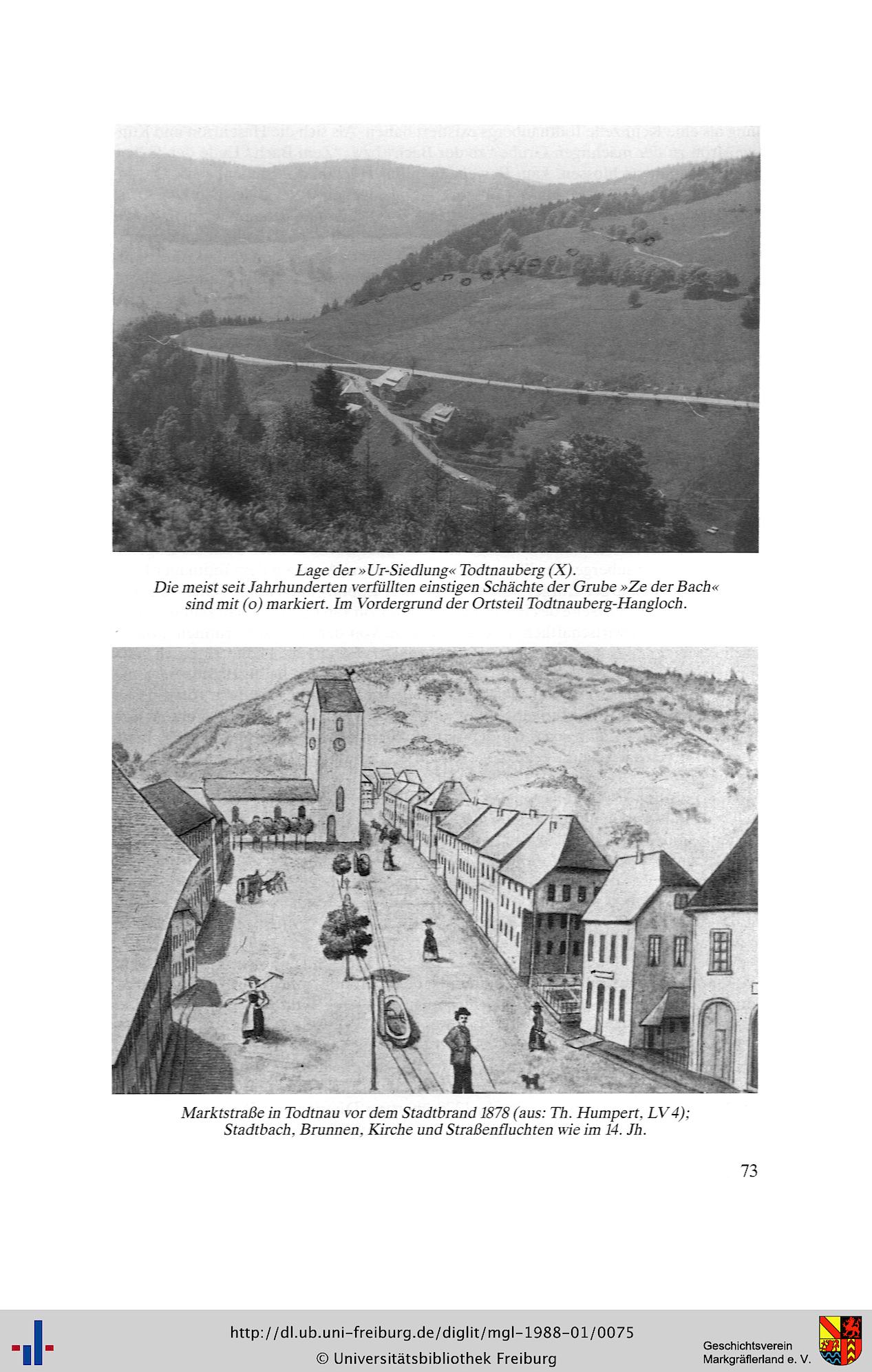 Lage der »Ur-Siedlung« Todtnauberg (X).
Die meist seit Jahrhunderten verfüllten einstigen Schächte der Grube »Ze der Bach« sind mit (o) markiert. Im Vordergrund der Ortsteil Todtnauberg-Hangloch.

Marktstraße in Todtnau vor dem Stadtbrand 1878 (aus: Th. Humpert, LV 4); Stadtbach, Brunnen, Kirche und Straßenfluchten wie im 14. Jh.

73

http://dl.ub.uni-freiburg.de/diglit/mgl-1988-01/0075
© Universitätsbibliothek Freiburg

Geschichtsverein
Markgräflerland e. V.